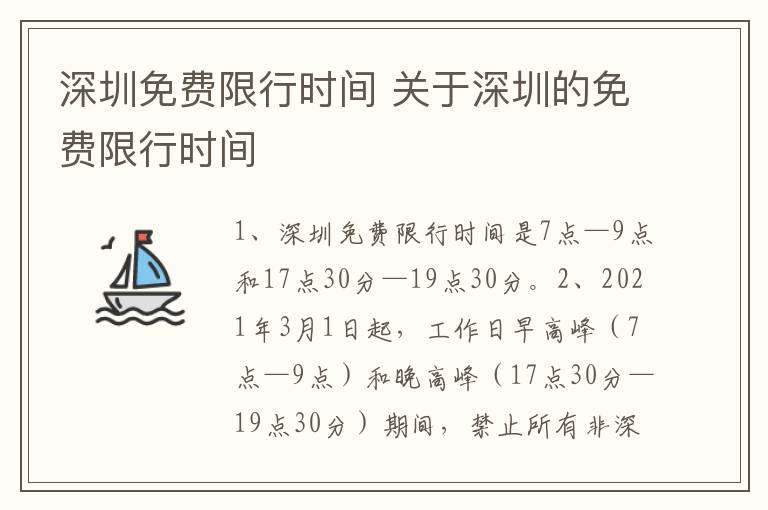 深圳免费限行时间 关于深圳的免费限行时间

1、深圳免费限行时间是7点—9点和17点30分—19点30分。2、2021年3月1日起，工作日早高峰（7点—9点）和晚高峰（17点30分—19点30分）期间，禁止所有非深